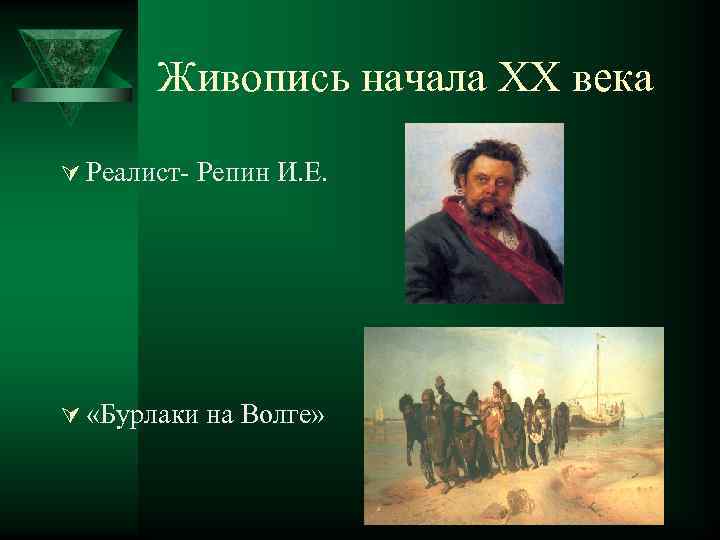 Живопись начала XX века

Реалист- Репин И.Е.

«Бурлаки на Волге»